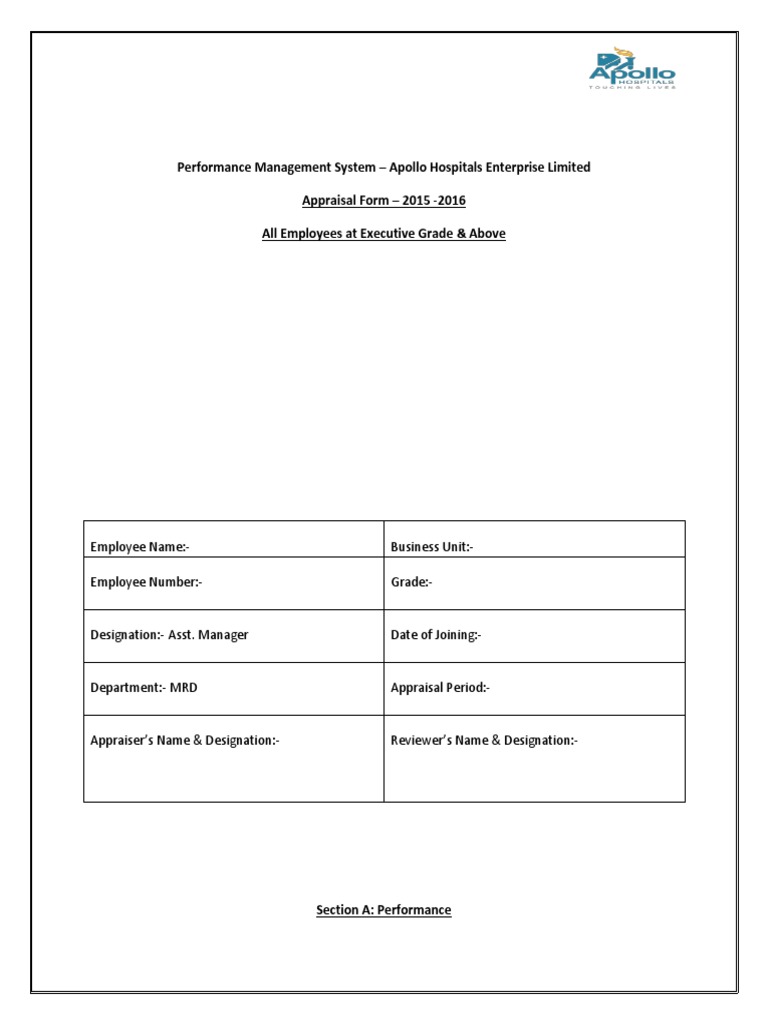 Apollo HOSPITALS TOUCHING LIVES

Performance Management System – Apollo Hospitals Enterprise Limited

Appraisal Form – 2015 -2016

All Employees at Executive Grade & Above

| Employee Name:- | Business Unit:- |
|---|---|
| Employee Number:- | Grade:- |
| Designation:- Asst. Manager | Date of Joining:- |
| Department:- MRD | Appraisal Period:- |
| Appraiser's Name & Designation:- | Reviewer's Name & Designation:- |

Section A: Performance